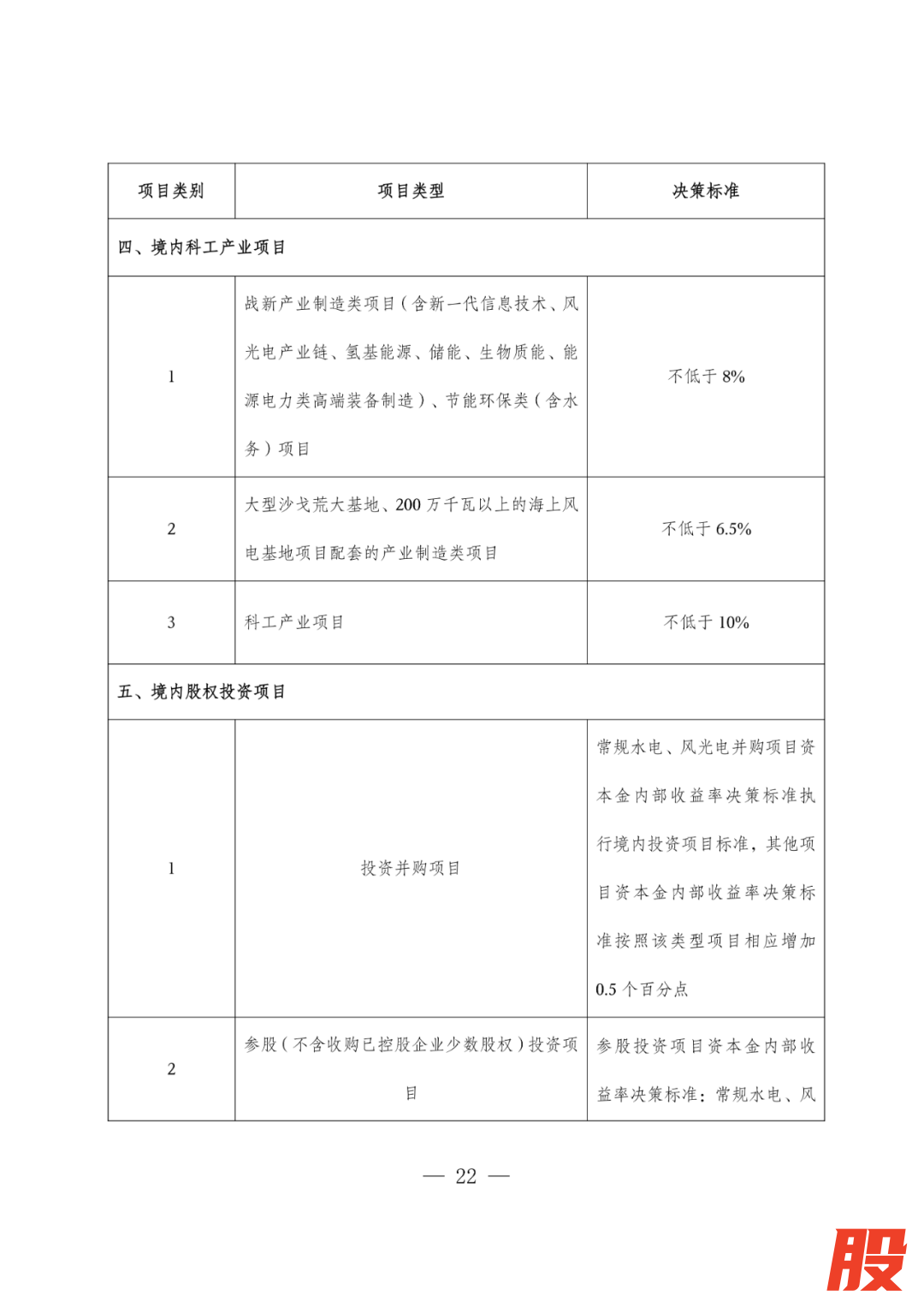 | 项目类别 | 项目类型 | 决策标准 |
|---|---|---|
| 四、境内科工产业项目 | | |
| 1 | 战新产业制造类项目（含新一代信息技术、风光电产业链、氢基能源、储能、生物质能、能源电力类高端装备制造）、节能环保类（含水务）项目 | 不低于 8% |
| 2 | 大型沙戈荒大基地、200 万千瓦以上的海上风电基地项目配套的产业制造类项目 | 不低于 6.5% |
| 3 | 科工产业项目 | 不低于 10% |
| 五、境内股权投资项目 | | |
| 1 | 投资并购项目 | 常规水电、风光电并购项目资本金内部收益率决策标准执行境内投资项目标准，其他项目资本金内部收益率决策标准按照该类型项目相应增加 0.5 个百分点 |
| 2 | 参股（不含收购已控股企业少数股权）投资项目 | 参股投资项目资本金内部收益率决策标准：常规水电、风 |

— 22 —

股